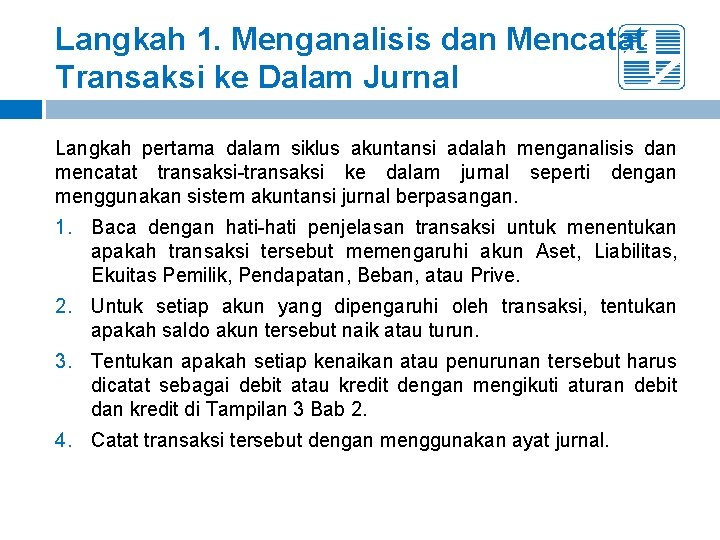 Langkah 1. Menganalisis dan Mencatat Transaksi ke Dalam Jurnal

Langkah pertama dalam siklus akuntansi adalah menganalisis dan mencatat transaksi-transaksi ke dalam jurnal seperti dengan menggunakan sistem akuntansi jurnal berpasangan.

1. Baca dengan hati-hati penjelasan transaksi untuk menentukan apakah transaksi tersebut memengaruhi akun Aset, Liabilitas, Ekuitas Pemilik, Pendapatan, Beban, atau Prive.
2. Untuk setiap akun yang dipengaruhi oleh transaksi, tentukan apakah saldo akun tersebut naik atau turun.
3. Tentukan apakah setiap kenaikan atau penurunan tersebut harus dicatat sebagai debit atau kredit dengan mengikuti aturan debit dan kredit di Tampilan 3 Bab 2.
4. Catat transaksi tersebut dengan menggunakan ayat jurnal.